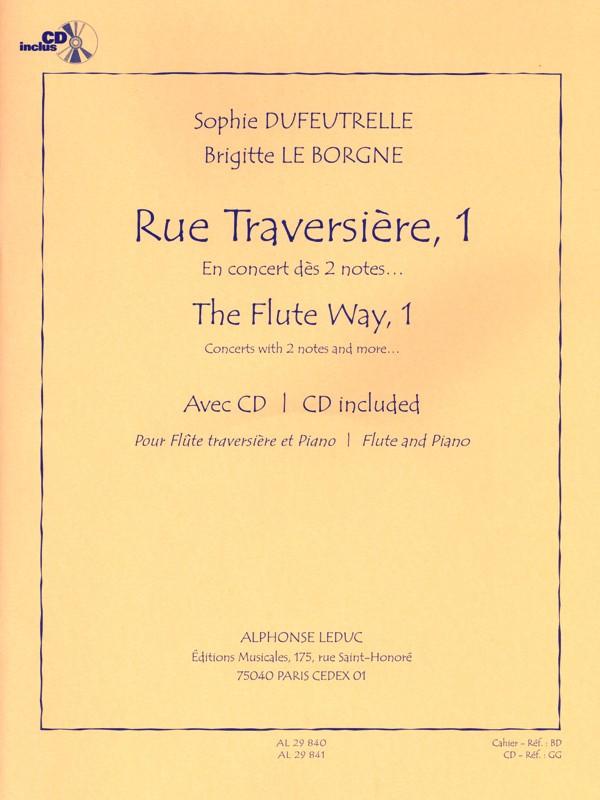 CD inclus

Sophie DUFEUTRELLE
Brigitte LE BORGNE

Rue Traversière, 1
En concert dès 2 notes...

The Flute Way, 1
Concerts with 2 notes and more...

Avec CD | CD included

Pour Flûte traversière et Piano | Flute and Piano

ALPHONSE LEDUC
Éditions Musicales, 175, rue Saint-Honoré
75040 PARIS CEDEX 01

AL 29 840
AL 29 841

Cahier - Réf. : BD
CD - Réf. : GG